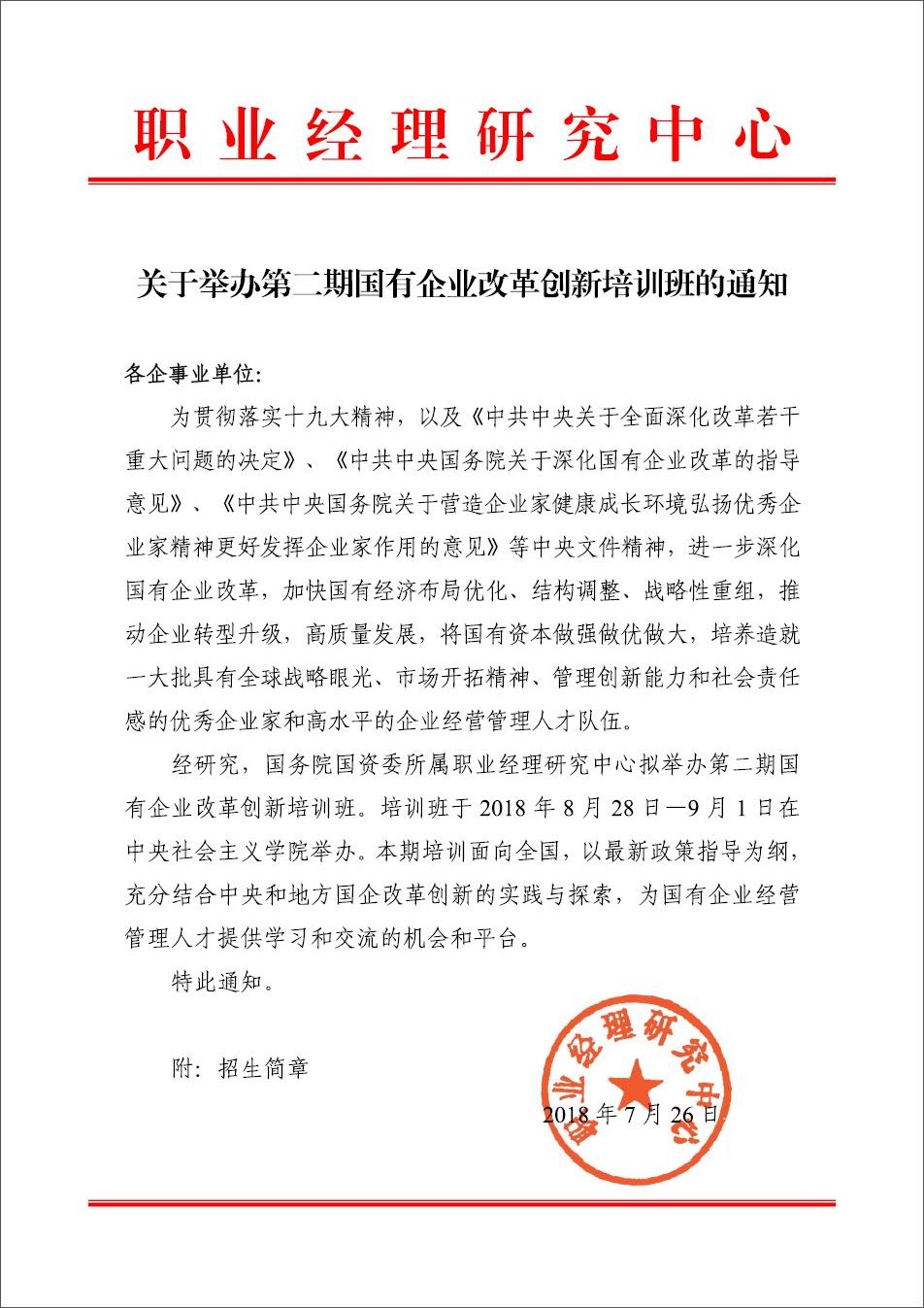 职业经理研究中心

关于举办第二期国有企业改革创新培训班的通知

各企事业单位:

为贯彻落实十九大精神，以及《中共中央关于全面深化改革若干重大问题的决定》、《中共中央国务院关于深化国有企业改革的指导意见》、《中共中央国务院关于营造企业家健康成长环境弘扬优秀企业家精神更好发挥企业家作用的意见》等中央文件精神，进一步深化国有企业改革，加快国有经济布局优化、结构调整、战略性重组，推动企业转型升级，高质量发展，将国有资本做强做优做大，培养造就一大批具有全球战略眼光、市场开拓精神、管理创新能力和社会责任感的优秀企业家和高水平的企业经营管理人才队伍。

经研究，国务院国资委所属职业经理研究中心拟举办第二期国有企业改革创新培训班。培训班于 2018 年 8 月 28 日—9 月 1 日在中央社会主义学院举办。本期培训面向全国，以最新政策指导为纲，充分结合中央和地方国企改革创新的实践与探索，为国有企业经营管理人才提供学习和交流的机会和平台。

特此通知。

附：招生简章

职业经理研究中心

2018 年 7 月 26 日